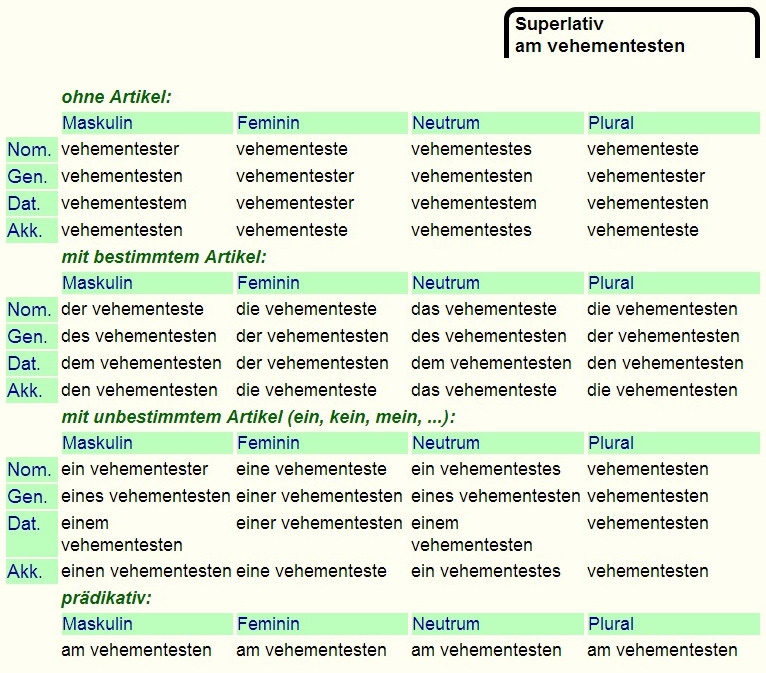 Superlativ
am vehementesten

ohne Artikel:

| | Maskulin | Feminin | Neutrum | Plural |
|---|---|---|---|---|
| Nom. | vehementester | vehementeste | vehementestes | vehementeste |
| Gen. | vehementesten | vehementester | vehementesten | vehementester |
| Dat. | vehementestem | vehementester | vehementestem | vehementesten |
| Akk. | vehementesten | vehementeste | vehementestes | vehementeste |

mit bestimmtem Artikel:

| | Maskulin | Feminin | Neutrum | Plural |
|---|---|---|---|---|
| Nom. | der vehementeste | die vehementeste | das vehementeste | die vehementesten |
| Gen. | des vehementesten | der vehementesten | des vehementesten | der vehementesten |
| Dat. | dem vehementesten | der vehementesten | dem vehementesten | den vehementesten |
| Akk. | den vehementesten | die vehementeste | das vehementeste | die vehementesten |

mit unbestimmtem Artikel (ein, kein, mein, ...):

| | Maskulin | Feminin | Neutrum | Plural |
|---|---|---|---|---|
| Nom. | ein vehementester | eine vehementeste | ein vehementestes | vehementesten |
| Gen. | eines vehementesten | einer vehementesten | eines vehementesten | vehementesten |
| Dat. | einem vehementesten | einer vehementesten | einem vehementesten | vehementesten |
| Akk. | einen vehementesten | eine vehementeste | ein vehementestes | vehementesten |

prädikativ:

| Maskulin | Feminin | Neutrum | Plural |
|---|---|---|---|
| am vehementesten | am vehementesten | am vehementesten | am vehementesten |